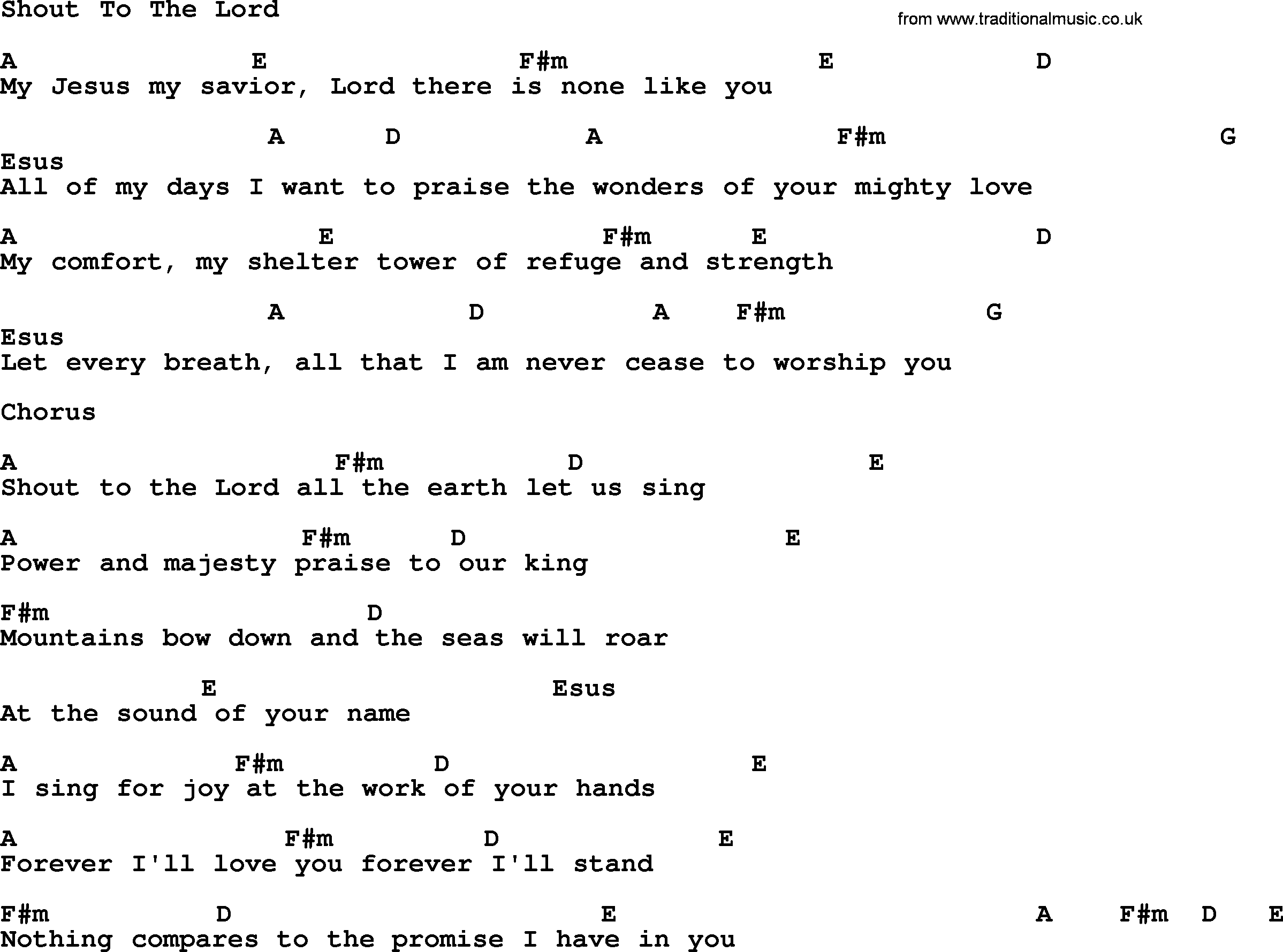 Shout To The Lord

from www.traditionalmusic.co.uk

A E F#m E D
My Jesus my savior, Lord there is none like you

A D A F#m G
Esus
All of my days I want to praise the wonders of your mighty love

A E F#m E D
My comfort, my shelter tower of refuge and strength

A D A F#m G
Esus
Let every breath, all that I am never cease to worship you

Chorus

A F#m D E
Shout to the Lord all the earth let us sing

A F#m D E
Power and majesty praise to our king

F#m D
Mountains bow down and the seas will roar

E Esus
At the sound of your name

A F#m D E
I sing for joy at the work of your hands

A F#m D E
Forever I'll love you forever I'll stand

F#m D E A F#m D E
Nothing compares to the promise I have in you